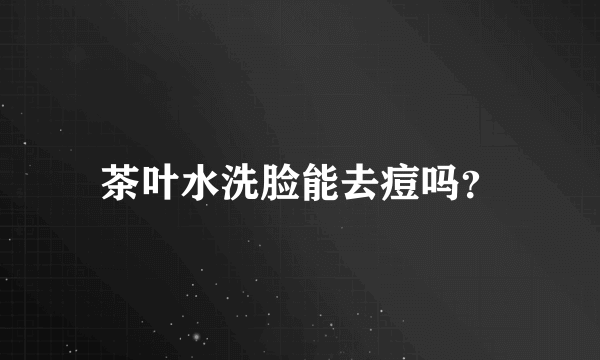 茶叶水洗脸能去痘吗?